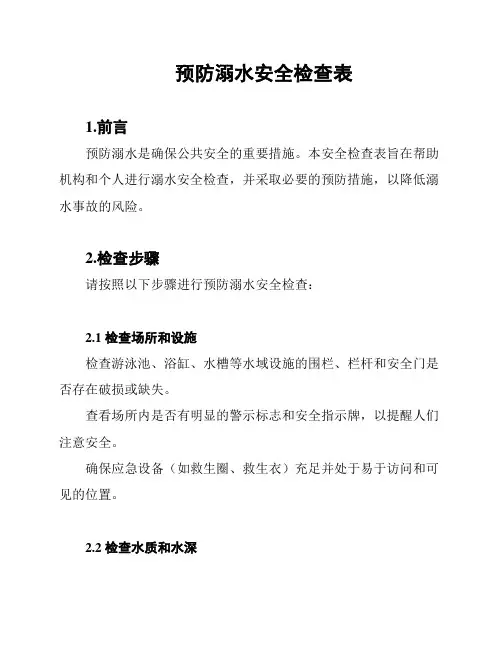 预防溺水安全检查表

1.前言

预防溺水是确保公共安全的重要措施。本安全检查表旨在帮助机构和个人进行溺水安全检查，并采取必要的预防措施，以降低溺水事故的风险。

2.检查步骤

请按照以下步骤进行预防溺水安全检查：

2.1 检查场所和设施

检查游泳池、浴缸、水槽等水域设施的围栏、栏杆和安全门是否存在破损或缺失。

查看场所内是否有明显的警示标志和安全指示牌，以提醒人们注意安全。

确保应急设备（如救生圈、救生衣）充足并处于易于访问和可见的位置。

2.2 检查水质和水深